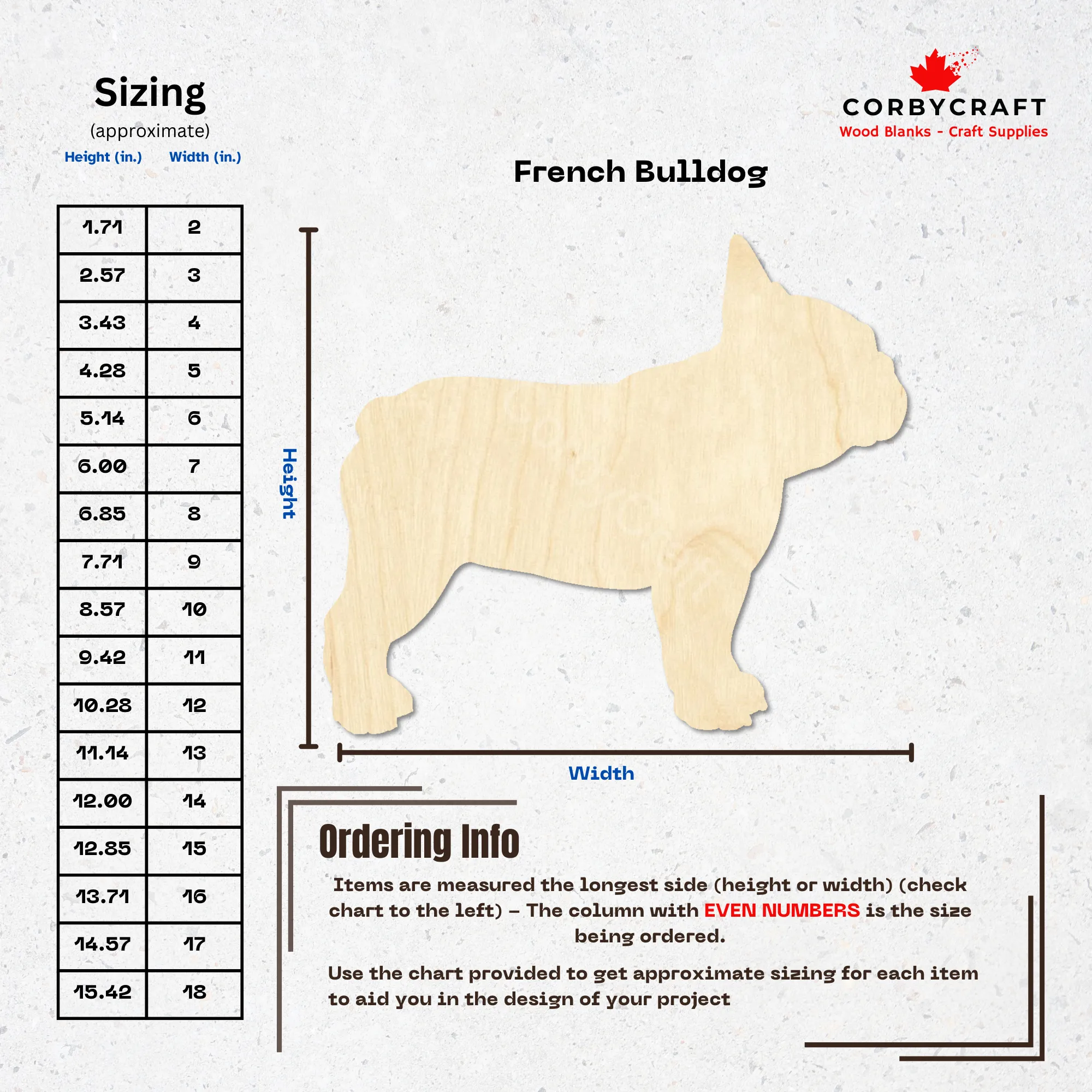 Sizing
(approximate)

| Height (in.) | Width (in.) |
|---|---|
| 1.71 | 2 |
| 2.57 | 3 |
| 3.43 | 4 |
| 4.28 | 5 |
| 5.14 | 6 |
| 6.00 | 7 |
| 6.85 | 8 |
| 7.71 | 9 |
| 8.57 | 10 |
| 9.42 | 11 |
| 10.28 | 12 |
| 11.14 | 13 |
| 12.00 | 14 |
| 12.85 | 15 |
| 13.71 | 16 |
| 14.57 | 17 |
| 15.42 | 18 |

CORBYCRAFT
Wood Blanks - Craft Supplies

French Bulldog

Height

Width

Ordering Info

Items are measured the longest side (height or width) (check chart to the left) - The column with EVEN NUMBERS is the size being ordered.

Use the chart provided to get approximate sizing for each item to aid you in the design of your project